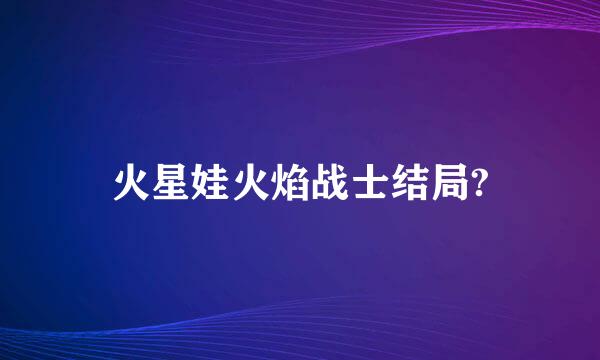 火星娃火焰战士结局?